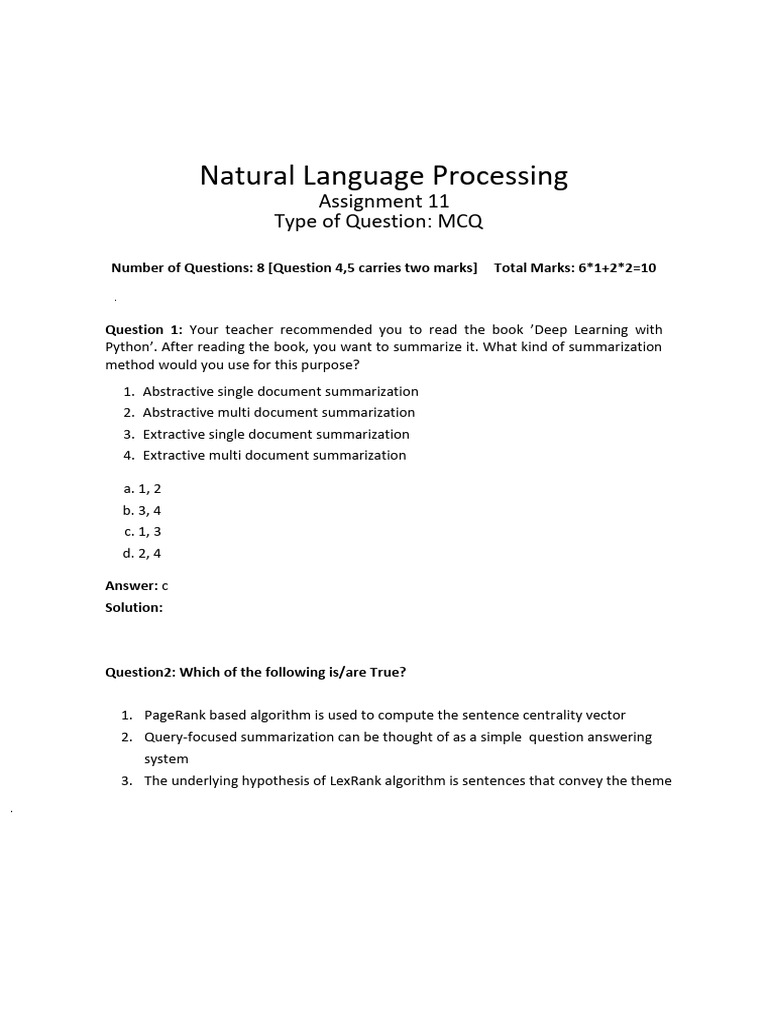 Natural Language Processing
Assignment 11
Type of Question: MCQ

Number of Questions: 8 [Question 4,5 carries two marks]    Total Marks: 6*1+2*2=10

Question 1: Your teacher recommended you to read the book 'Deep Learning with Python'. After reading the book, you want to summarize it. What kind of summarization method would you use for this purpose?

1. Abstractive single document summarization
2. Abstractive multi document summarization
3. Extractive single document summarization
4. Extractive multi document summarization

a. 1, 2
b. 3, 4
c. 1, 3
d. 2, 4

Answer: c
Solution:

Question2: Which of the following is/are True?

1. PageRank based algorithm is used to compute the sentence centrality vector
2. Query-focused summarization can be thought of as a simple question answering system
3. The underlying hypothesis of LexRank algorithm is sentences that convey the theme